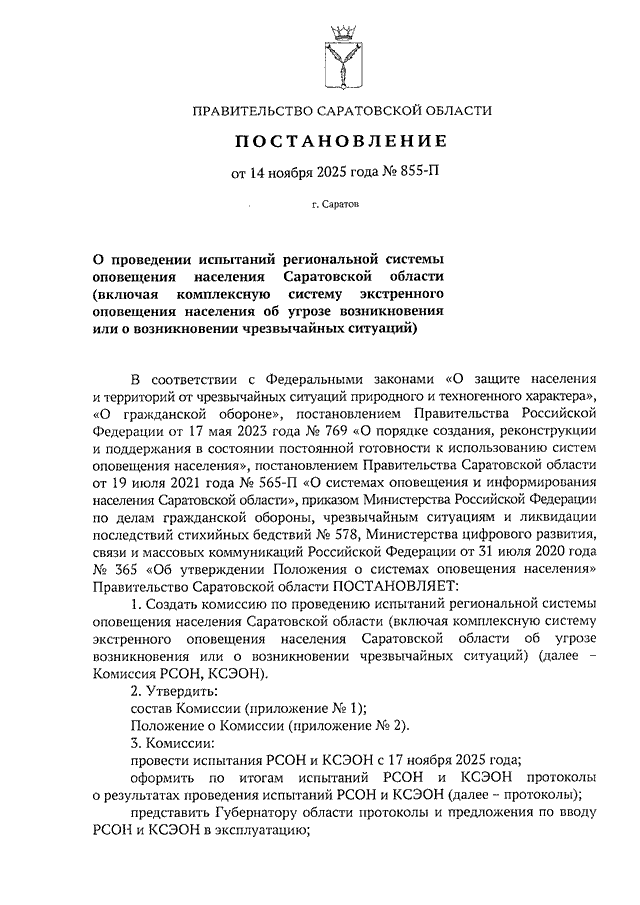 ПРАВИТЕЛЬСТВО САРАТОВСКОЙ ОБЛАСТИ

ПОСТАНОВЛЕНИЕ

от 14 ноября 2025 года № 855-П

г. Саратов

О проведении испытаний региональной системы оповещения населения Саратовской области (включая комплексную систему экстренного оповещения населения об угрозе возникновения или о возникновении чрезвычайных ситуаций)

В соответствии с Федеральными законами «О защите населения и территорий от чрезвычайных ситуаций природного и техногенного характера», «О гражданской обороне», постановлением Правительства Российской Федерации от 17 мая 2023 года № 769 «О порядке создания, реконструкции и поддержания в состоянии постоянной готовности к использованию систем оповещения населения», постановлением Правительства Саратовской области от 19 июля 2021 года № 565-П «О системах оповещения и информирования населения Саратовской области», приказом Министерства Российской Федерации по делам гражданской обороны, чрезвычайным ситуациям и ликвидации последствий стихийных бедствий № 578, Министерства цифрового развития, связи и массовых коммуникаций Российской Федерации от 31 июля 2020 года № 365 «Об утверждении Положения о системах оповещения населения» Правительство Саратовской области ПОСТАНОВЛЯЕТ:

1. Создать комиссию по проведению испытаний региональной системы оповещения населения Саратовской области (включая комплексную систему экстренного оповещения населения Саратовской области об угрозе возникновения или о возникновении чрезвычайных ситуаций) (далее – Комиссия РСОН, КСЭОН).

2. Утвердить:

состав Комиссии (приложение № 1);

Положение о Комиссии (приложение № 2).

3. Комиссии:

провести испытания РСОН и КСЭОН с 17 ноября 2025 года;

оформить по итогам испытаний РСОН и КСЭОН протоколы о результатах проведения испытаний РСОН и КСЭОН (далее – протоколы);

представить Губернатору области протоколы и предложения по вводу РСОН и КСЭОН в эксплуатацию;